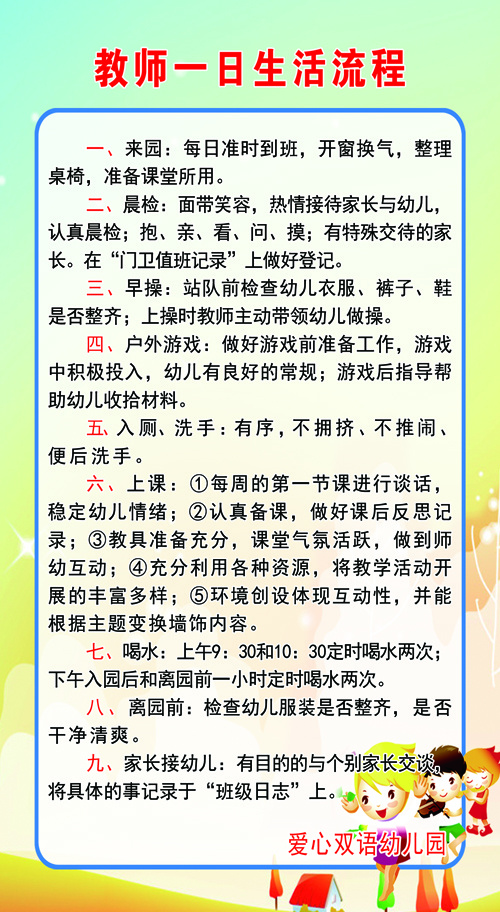 教师一日生活流程

一、来园：每日准时到班，开窗换气，整理桌椅，准备课堂所用。

二、晨检：面带笑容，热情接待家长与幼儿，认真晨检；抱、亲、看、问、摸；有特殊交待的家长。在“门卫值班记录”上做好登记。

三、早操：站队前检查幼儿衣服、裤子、鞋是否整齐；上操时教师主动带领幼儿做操。

四、户外游戏：做好游戏前准备工作，游戏中积极投入，幼儿有良好的常规；游戏后指导帮助幼儿收拾材料。

五、入厕、洗手：有序，不拥挤、不推闹、便后洗手。

六、上课：①每周的第一节课进行谈话，稳定幼儿情绪；②认真备课，做好课后反思记录；③教具准备充分，课堂气氛活跃，做到师幼互动；④充分利用各种资源，将教学活动开展的丰富多样；⑤环境创设体现互动性，并能根据主题变换墙饰内容。

七、喝水：上午9：30和10：30定时喝水两次；下午入园后和离园前一小时定时喝水两次。

八、离园前：检查幼儿服装是否整齐，是否干净清爽。

九、家长接幼儿：有目的的与个别家长交谈，将具体的事记录于“班级日志”上。

爱心双语幼儿园